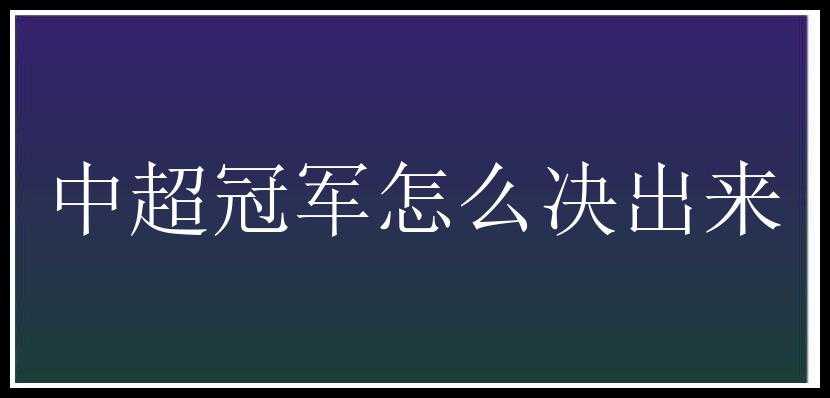 中超冠军怎么决出来